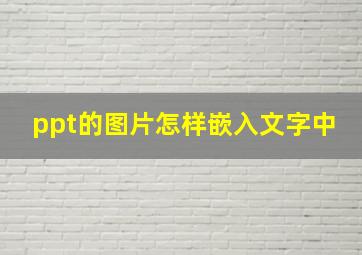 ppt的图片怎样嵌入文字中